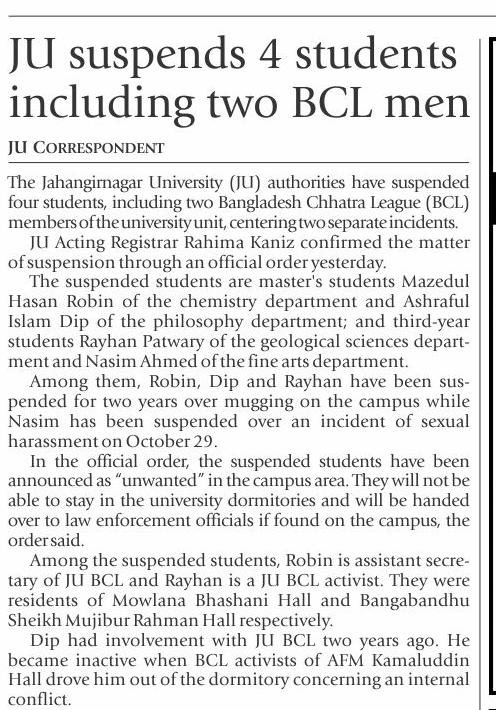 JU suspends 4 students including two BCL men

JU CORRESPONDENT

The Jahangirnagar University (JU) authorities have suspended four students, including two Bangladesh Chhatra League (BCL) members of the university unit, centering two separate incidents.

JU Acting Registrar Rahima Kaniz confirmed the matter of suspension through an official order yesterday.

The suspended students are master's students Mazedul Hasan Robin of the chemistry department and Ashraful Islam Dip of the philosophy department; and third-year students Rayhan Patwary of the geological sciences department and Nasim Ahmed of the fine arts department.

Among them, Robin, Dip and Rayhan have been suspended for two years over mugging on the campus while Nasim has been suspended over an incident of sexual harassment on October 29.

In the official order, the suspended students have been announced as "unwanted" in the campus area. They will not be able to stay in the university dormitories and will be handed over to law enforcement officials if found on the campus, the order said.

Among the suspended students, Robin is assistant secretary of JU BCL and Rayhan is a JU BCL activist. They were residents of Mowlana Bhashani Hall and Bangabandhu Sheikh Mujibur Rahman Hall respectively.

Dip had involvement with JU BCL two years ago. He became inactive when BCL activists of AFM Kamaluddin Hall drove him out of the dormitory concerning an internal conflict.